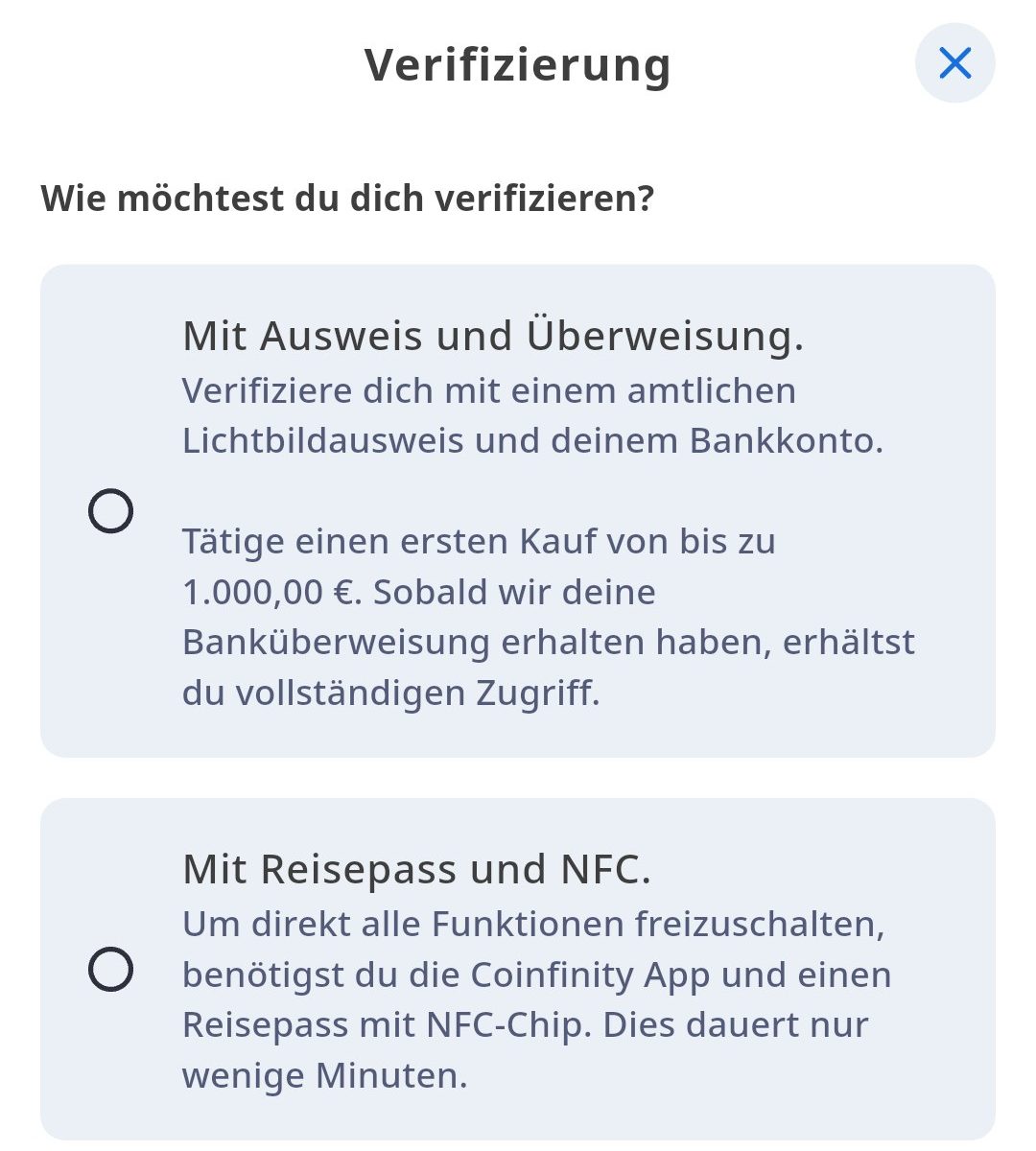 Verifizierung

Wie möchtest du dich verifizieren?

Mit Ausweis und Überweisung.
Verifiziere dich mit einem amtlichen Lichtbildausweis und deinem Bankkonto.

Tätige einen ersten Kauf von bis zu 1.000,00 €. Sobald wir deine Banküberweisung erhalten haben, erhältst du vollständigen Zugriff.

Mit Reisepass und NFC.
Um direkt alle Funktionen freizuschalten, benötigst du die Coinfinity App und einen Reisepass mit NFC-Chip. Dies dauert nur wenige Minuten.